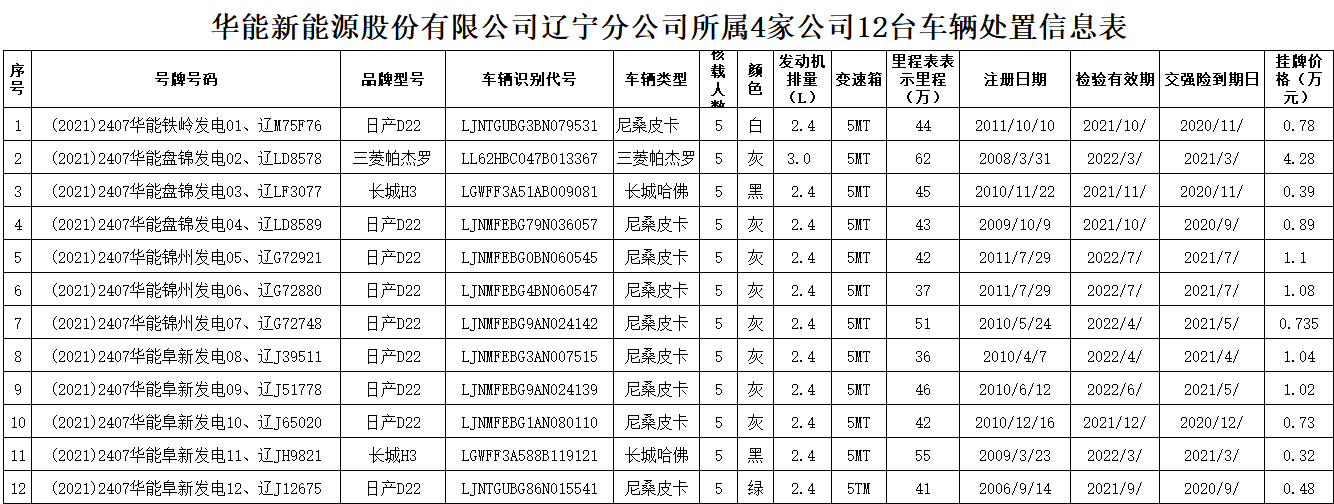 华能新能源股份有限公司辽宁分公司所属4家公司12台车辆处置信息表

| 序号 | 号牌号码 | 品牌型号 | 车辆识别代号 | 车辆类型 | 核载人数 | 颜色 | 发动机排量（L） | 变速箱 | 里程表表示里程（万） | 注册日期 | 检验有效期 | 交强险到期日 | 挂牌价格（万元） |
|---|---|---|---|---|---|---|---|---|---|---|---|---|---|
| 1 | (2021)2407华能铁岭发电01、辽M75F76 | 日产D22 | LJNTGUBG3BN079531 | 尼桑皮卡 | 5 | 白 | 2.4 | 5MT | 44 | 2011/10/10 | 2021/10/ | 2020/11/ | 0.78 |
| 2 | (2021)2407华能盘锦发电02、辽LD8578 | 三菱帕杰罗 | LL62HBC047B013367 | 三菱帕杰罗 | 5 | 灰 | 3.0 | 5MT | 62 | 2008/3/31 | 2022/3/ | 2021/3/ | 4.28 |
| 3 | (2021)2407华能盘锦发电03、辽LF3077 | 长城H3 | LGWFF3A51AB009081 | 长城哈佛 | 5 | 黑 | 2.4 | 5MT | 45 | 2010/11/22 | 2021/11/ | 2020/11/ | 0.39 |
| 4 | (2021)2407华能盘锦发电04、辽LD8589 | 日产D22 | LJNMFEBG79N036057 | 尼桑皮卡 | 5 | 灰 | 2.4 | 5MT | 43 | 2009/10/9 | 2021/10/ | 2020/9/ | 0.89 |
| 5 | (2021)2407华能锦州发电05、辽G72921 | 日产D22 | LJNMFEBG0BN060545 | 尼桑皮卡 | 5 | 灰 | 2.4 | 5MT | 42 | 2011/7/29 | 2022/7/ | 2021/7/ | 1.1 |
| 6 | (2021)2407华能锦州发电06、辽G72880 | 日产D22 | LJNMFEBG4BN060547 | 尼桑皮卡 | 5 | 灰 | 2.4 | 5MT | 37 | 2011/7/29 | 2022/7/ | 2021/7/ | 1.08 |
| 7 | (2021)2407华能锦州发电07、辽G72748 | 日产D22 | LJNMFEBG9AN024142 | 尼桑皮卡 | 5 | 灰 | 2.4 | 5MT | 51 | 2010/5/24 | 2022/4/ | 2021/5/ | 0.735 |
| 8 | (2021)2407华能阜新发电08、辽J39511 | 日产D22 | LJNMFEBG3AN007515 | 尼桑皮卡 | 5 | 灰 | 2.4 | 5MT | 36 | 2010/4/7 | 2022/4/ | 2021/4/ | 1.04 |
| 9 | (2021)2407华能阜新发电09、辽J51778 | 日产D22 | LJNMFEBG9AN024139 | 尼桑皮卡 | 5 | 灰 | 2.4 | 5MT | 46 | 2010/6/12 | 2022/6/ | 2021/5/ | 1.02 |
| 10 | (2021)2407华能阜新发电10、辽J65020 | 日产D22 | LJNMFEBG1AN080110 | 尼桑皮卡 | 5 | 灰 | 2.4 | 5MT | 42 | 2010/12/16 | 2021/12/ | 2020/12/ | 0.73 |
| 11 | (2021)2407华能阜新发电11、辽JH9821 | 长城H3 | LGWFF3A588B119121 | 长城哈佛 | 5 | 黑 | 2.4 | 5MT | 55 | 2009/3/23 | 2022/3/ | 2021/3/ | 0.32 |
| 12 | (2021)2407华能阜新发电12、辽J12675 | 日产D22 | LJNTGUBG86N015541 | 尼桑皮卡 | 5 | 绿 | 2.4 | 5TM | 41 | 2006/9/14 | 2021/9/ | 2020/9/ | 0.48 |